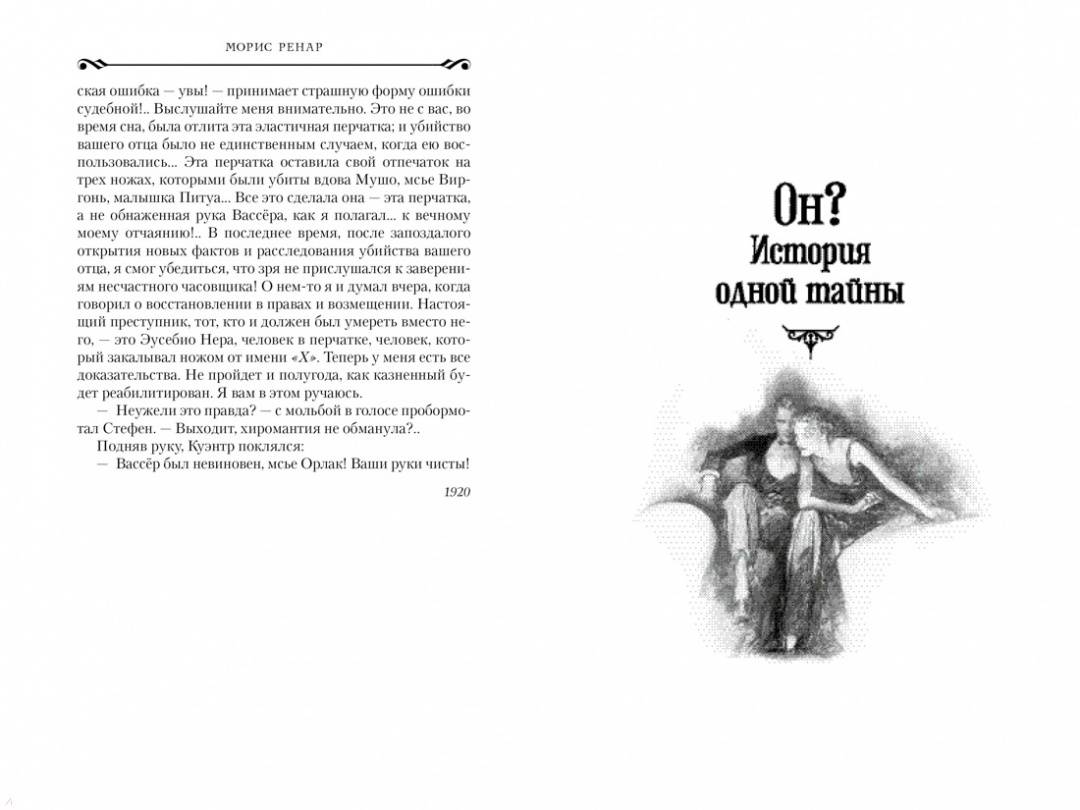 МОРИС РЕНАР

ская ошибка — увы! — принимает страшную форму ошибки судебной!.. Выслушайте меня внимательно. Это не с вас, во время сна, была отлита эта эластичная перчатка; и убийство вашего отца было не единственным случаем, когда ею воспользовались... Эта перчатка оставила свой отпечаток на трех ножах, которыми были убиты вдова Мушо, мсье Виргонь, малышка Питуа... Все это сделала она — эта перчатка, а не обнаженная рука Вассёра, как я полагал... к вечному моему отчаянию!.. В последнее время, после запоздалого открытия новых фактов и расследования убийства вашего отца, я смог убедиться, что зря не прислушался к заверениям несчастного часовщика! О нем-то я и думал вчера, когда говорил о восстановлении в правах и возмещении. Настоящий преступник, тот, кто и должен был умереть вместо него, — это Эусебио Нера, человек в перчатке, человек, который закалывал ножом от имени «X». Теперь у меня есть все доказательства. Не пройдет и полугода, как казненный будет реабилитирован. Я вам в этом ручаюсь.

— Неужели это правда? — с мольбой в голосе пробормотал Стефен. — Выходит, хиромантия не обманула?..

Подняв руку, Куэнтр поклялся:

— Вассёр был невиновен, мсье Орлак! Ваши руки чисты!

1920

Он?
История
одной тайны